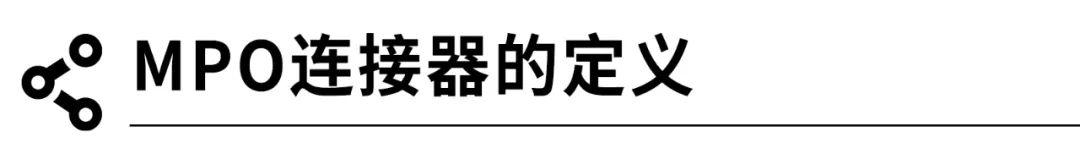 MPO连接器的定义